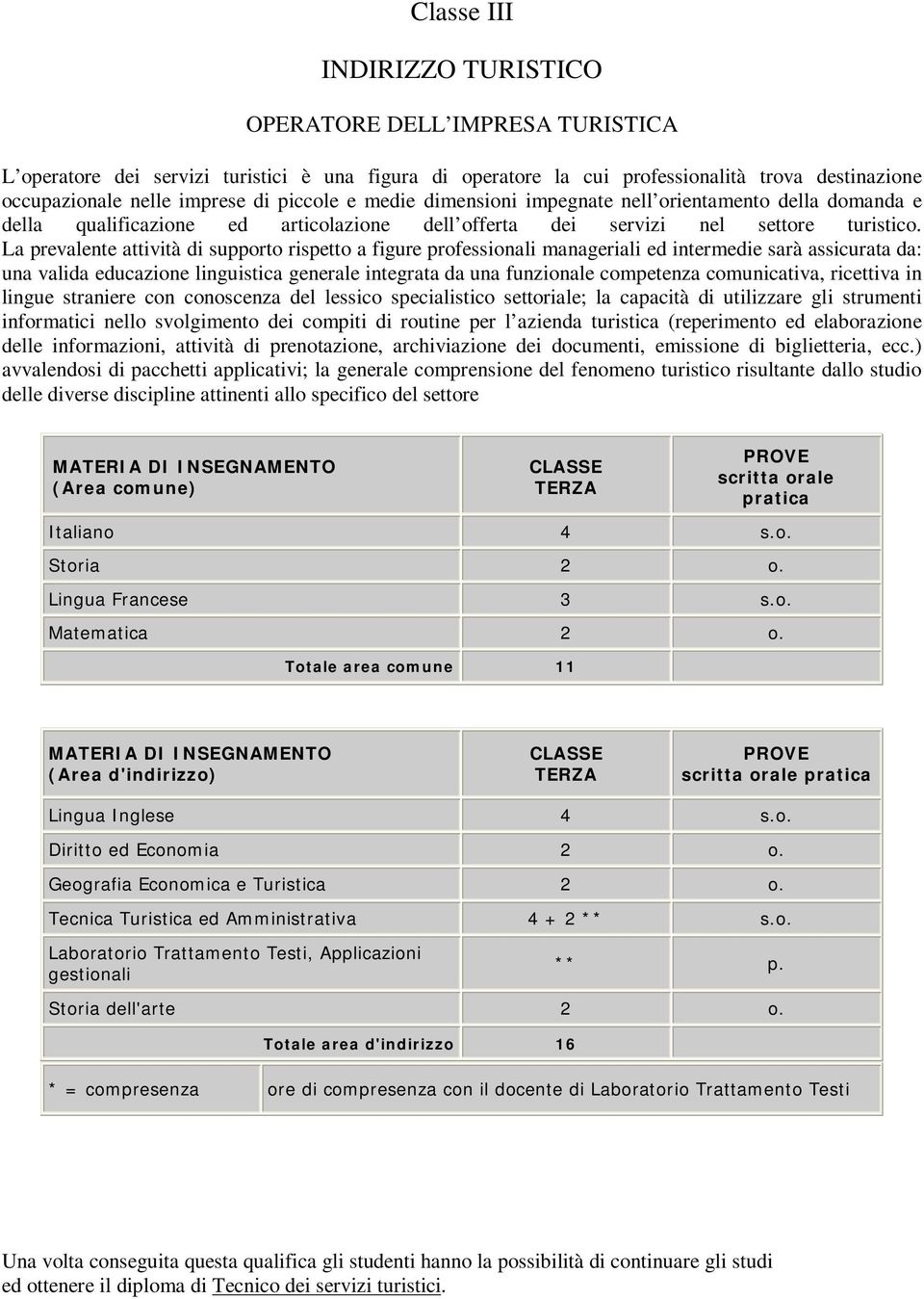 Classe III

INDIRIZZO TURISTICO

OPERATORE DELL'IMPRESA TURISTICA

L'operatore dei servizi turistici è una figura di operatore la cui professionalità trova destinazione occupazionale nelle imprese di piccole e medie dimensioni impegnate nell'orientamento della domanda e della qualificazione ed articolazione dell'offerta dei servizi nel settore turistico. La prevalente attività di supporto rispetto a figure professionali manageriali ed intermedie sarà assicurata da: una valida educazione linguistica generale integrata da una funzionale competenza comunicativa, ricettiva in lingue straniere con conoscenza del lessico specialistico settoriale; la capacità di utilizzare gli strumenti informatici nello svolgimento dei compiti di routine per l'azienda turistica (reperimento ed elaborazione delle informazioni, attività di prenotazione, archiviazione dei documenti, emissione di biglietteria, ecc.) avvalendosi di pacchetti applicativi; la generale comprensione del fenomeno turistico risultante dallo studio delle diverse discipline attinenti allo specifico del settore

| MATERIA DI INSEGNAMENTO (Area comune) | CLASSE TERZA | PROVE scritta orale pratica |
|---|---|---|
| Italiano | 4 | s.o. |
| Storia | 2 | o. |
| Lingua Francese | 3 | s.o. |
| Matematica | 2 | o. |
| Totale area comune | 11 | |

| MATERIA DI INSEGNAMENTO (Area d'indirizzo) | CLASSE TERZA | PROVE scritta orale pratica |
|---|---|---|
| Lingua Inglese | 4 | s.o. |
| Diritto ed Economia | 2 | o. |
| Geografia Economica e Turistica | 2 | o. |
| Tecnica Turistica ed Amministrativa | 4 + 2 ** | s.o. |
| Laboratorio Trattamento Testi, Applicazioni gestionali | ** | p. |
| Storia dell'arte | 2 | o. |
| Totale area d'indirizzo | 16 | |

| * = compresenza | ore di compresenza con il docente di Laboratorio Trattamento Testi |
|---|---|

Una volta conseguita questa qualifica gli studenti hanno la possibilità di continuare gli studi ed ottenere il diploma di Tecnico dei servizi turistici.